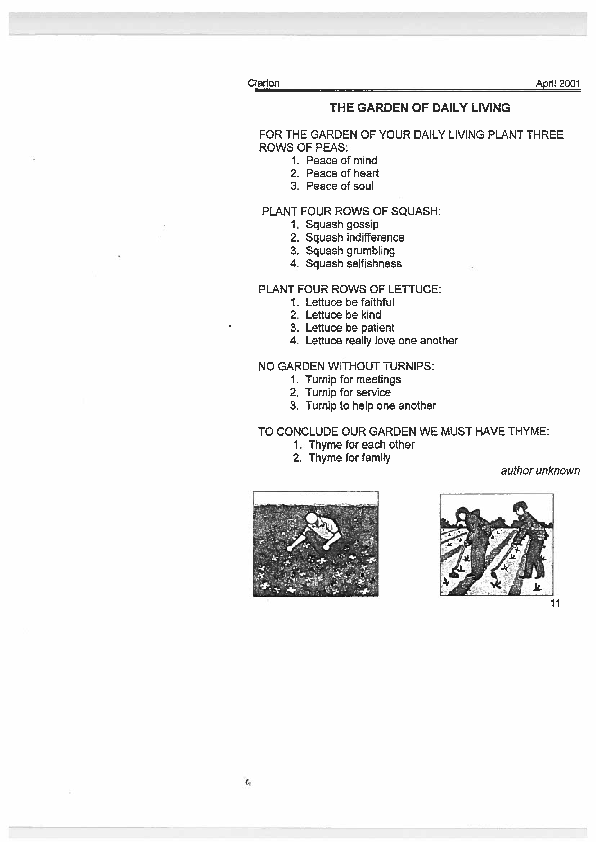 Clarion April 2001

THE GARDEN OF DAILY LIVING

FOR THE GARDEN OF YOUR DAILY LIVING PLANT THREE ROWS OF PEAS:
1. Peace of mind
2. Peace of heart
3. Peace of soul

PLANT FOUR ROWS OF SQUASH:
1. Squash gossip
2. Squash indifference
3. Squash grumbling
4. Squash selfishness

PLANT FOUR ROWS OF LETTUCE:
1. Lettuce be faithful
2. Lettuce be kind
3. Lettuce be patient
4. Lettuce really love one another

NO GARDEN WITHOUT TURNIPS:
1. Turnip for meetings
2. Turnip for service
3. Turnip to help one another

TO CONCLUDE OUR GARDEN WE MUST HAVE THYME:
1. Thyme for each other
2. Thyme for family

author unknown

11